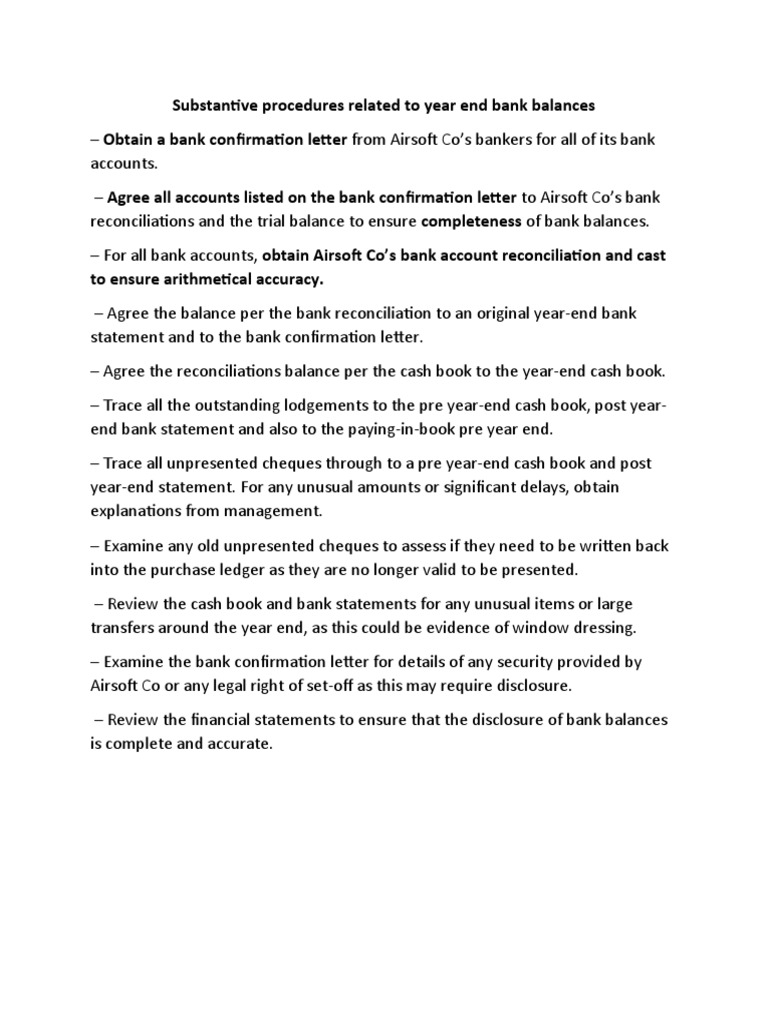 Substantive procedures related to year end bank balances

– Obtain a bank confirmation letter from Airsoft Co's bankers for all of its bank accounts.

– Agree all accounts listed on the bank confirmation letter to Airsoft Co's bank reconciliations and the trial balance to ensure completeness of bank balances.

– For all bank accounts, obtain Airsoft Co's bank account reconciliation and cast to ensure arithmetical accuracy.

– Agree the balance per the bank reconciliation to an original year-end bank statement and to the bank confirmation letter.

– Agree the reconciliations balance per the cash book to the year-end cash book.

– Trace all the outstanding lodgements to the pre year-end cash book, post year-end bank statement and also to the paying-in-book pre year end.

– Trace all unpresented cheques through to a pre year-end cash book and post year-end statement. For any unusual amounts or significant delays, obtain explanations from management.

– Examine any old unpresented cheques to assess if they need to be written back into the purchase ledger as they are no longer valid to be presented.

– Review the cash book and bank statements for any unusual items or large transfers around the year end, as this could be evidence of window dressing.

– Examine the bank confirmation letter for details of any security provided by Airsoft Co or any legal right of set-off as this may require disclosure.

– Review the financial statements to ensure that the disclosure of bank balances is complete and accurate.